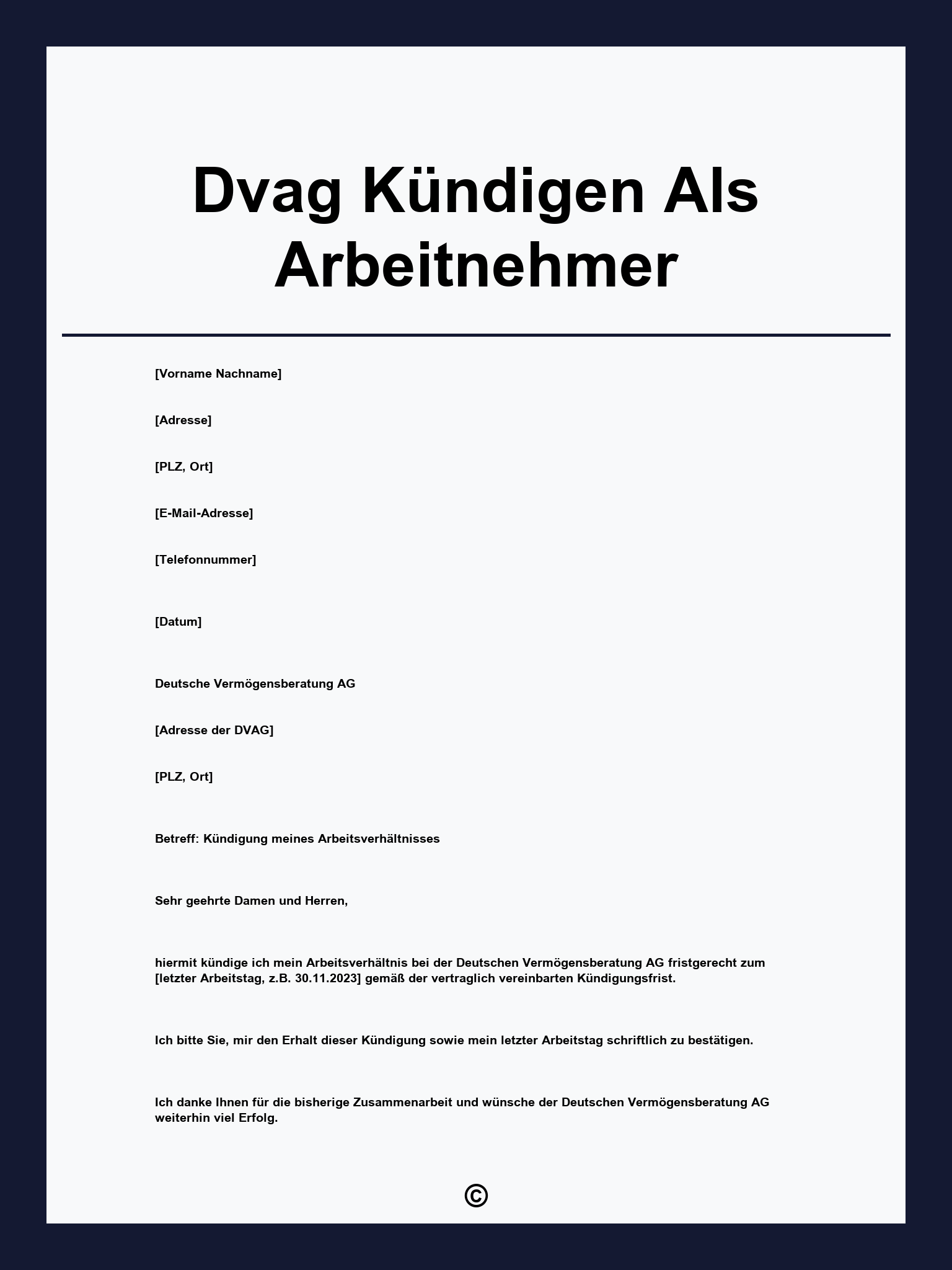 Dvag Kündigen Als Arbeitnehmer

[Vorname Nachname]

[Adresse]

[PLZ, Ort]

[E-Mail-Adresse]

[Telefonnummer]

[Datum]

Deutsche Vermögensberatung AG

[Adresse der DVAG]

[PLZ, Ort]

Betreff: Kündigung meines Arbeitsverhältnisses

Sehr geehrte Damen und Herren,

hiermit kündige ich mein Arbeitsverhältnis bei der Deutschen Vermögensberatung AG fristgerecht zum [letzter Arbeitstag, z.B. 30.11.2023] gemäß der vertraglich vereinbarten Kündigungsfrist.

Ich bitte Sie, mir den Erhalt dieser Kündigung sowie mein letzter Arbeitstag schriftlich zu bestätigen.

Ich danke Ihnen für die bisherige Zusammenarbeit und wünsche der Deutschen Vermögensberatung AG weiterhin viel Erfolg.

©